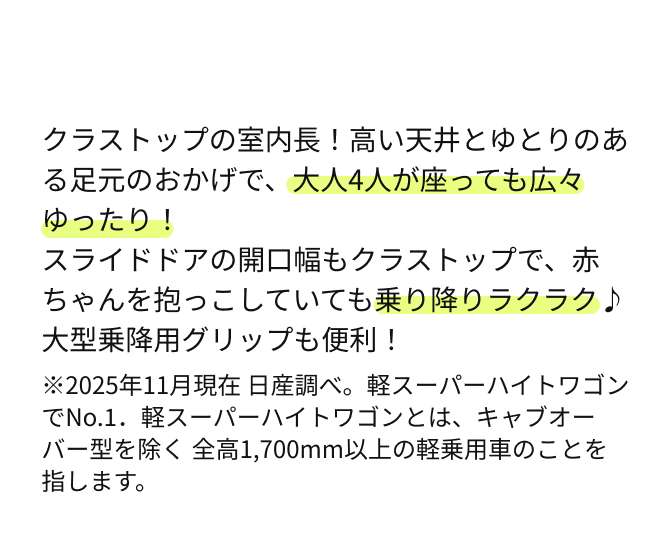 クラストップの室内長！高い天井とゆとりのある足元のおかげで、大人4人が座っても広々ゆったり！
スライドドアの開口幅もクラストップで、赤ちゃんを抱っこしていても乗り降りラクラク♪
大型乗降用グリップも便利！

※2025年11月現在 日産調べ。軽スーパーハイトワゴンでNo.1．軽スーパーハイトワゴンとは、キャブオーバー型を除く 全高1,700mm以上の軽乗用車のことを指します。